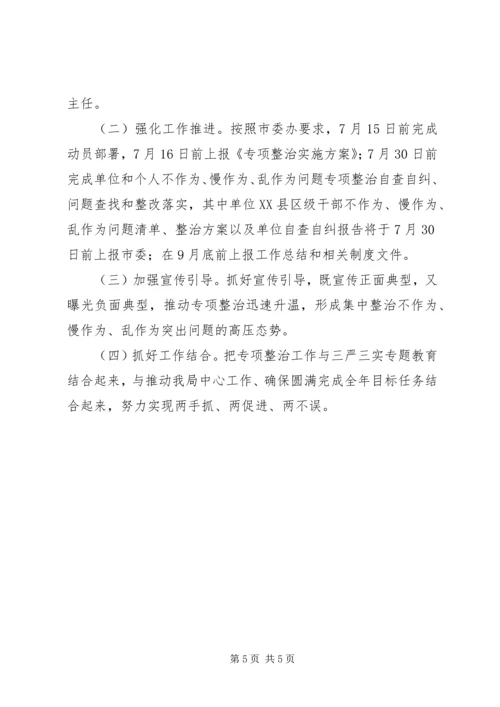 主任。

（二）强化工作推进。按照市委办要求，7月15日前完成动员部署，7月16日前上报《专项整治实施方案》；7月30日前完成单位和个人不作为、慢作为、乱作为问题专项整治自查自纠、问题查找和整改落实，其中单位XX县区级干部不作为、慢作为、乱作为问题清单、整治方案以及单位自查自纠报告将于7月30日前上报市委；在9月底前上报工作总结和相关制度文件。

（三）加强宣传引导。抓好宣传引导，既宣传正面典型，又曝光负面典型，推动专项整治迅速升温，形成集中整治不作为、慢作为、乱作为突出问题的高压态势。

（四）抓好工作结合。把专项整治工作与三严三实专题教育结合起来，与推动我局中心工作、确保圆满完成全年目标任务结合起来，努力实现两手抓、两促进、两不误。

第5页 共5页